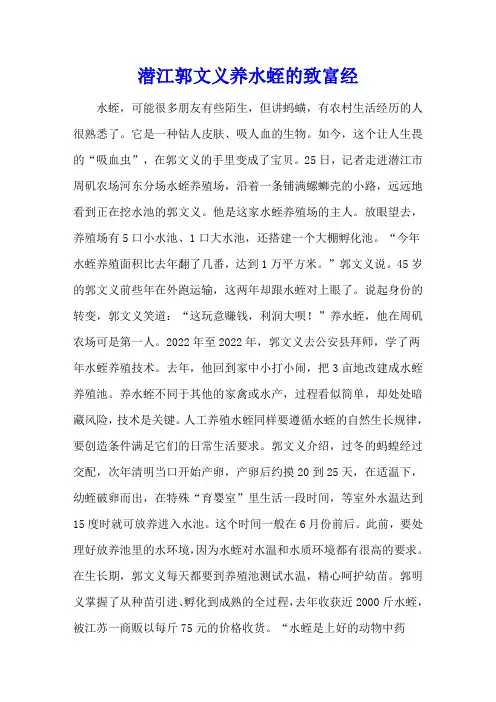 潜江郭文义养水蛭的致富经

水蛭，可能很多朋友有些陌生，但讲蚂蟥，有农村生活经历的人很熟悉了。它是一种钻人皮肤、吸人血的生物。如今，这个让人生畏的“吸血虫”，在郭文义的手里变成了宝贝。25日，记者走进潜江市周矶农场河东分场水蛭养殖场，沿着一条铺满螺蛳壳的小路，远远地看到正在挖水池的郭文义。他是这家水蛭养殖场的主人。放眼望去，养殖场有5口小水池、1口大水池，还搭建一个大棚孵化池。“今年水蛭养殖面积比去年翻了几番，达到1万平方米。”郭文义说。45岁的郭文义前些年在外跑运输，这两年却跟水蛭对上眼了。说起身份的转变，郭文义笑道：“这玩意赚钱，利润大呗！”养水蛭，他在周矶农场可是第一人。2022年至2022年，郭文义去公安县拜师，学了两年水蛭养殖技术。去年，他回到家中小打小闹，把3亩地改建成水蛭养殖池。养水蛭不同于其他的家禽或水产，过程看似简单，却处处暗藏风险，技术是关键。人工养殖水蛭同样要遵循水蛭的自然生长规律，要创造条件满足它们的日常生活要求。郭文义介绍，过冬的蚂蝗经过交配，次年清明当口开始产卵，产卵后约摸20到25天，在适温下，幼蛭破卵而出，在特殊“育婴室”里生活一段时间，等室外水温达到15度时就可放养进入水池。这个时间一般在6月份前后。此前，要处理好放养池里的水环境，因为水蛭对水温和水质环境都有很高的要求。在生长期，郭文义每天都要到养殖池测试水温，精心呵护幼苗。郭明义掌握了从种苗引进、孵化到成熟的全过程，去年收获近2000斤水蛭，被江苏一商贩以每斤75元的价格收货。“水蛭是上好的动物中药